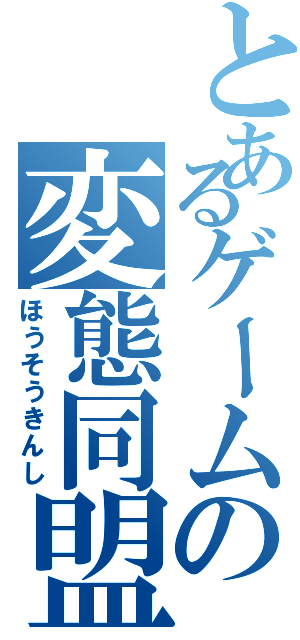 とあるゲームの
変態同盟
ほうそうきんし